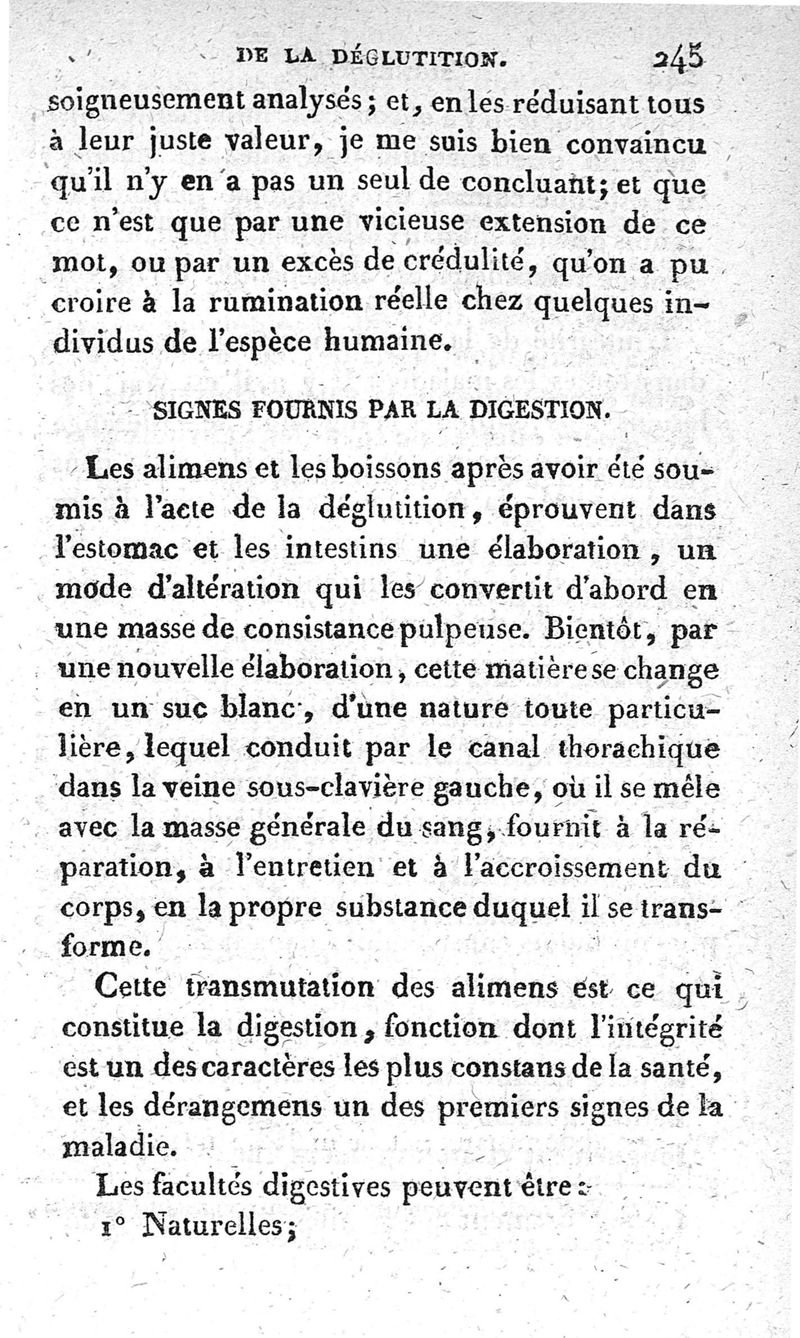 DE LA DÉGLUTITION. 245

soigneusement analysés; et, en les réduisant tous à leur juste valeur, je me suis bien convaincu qu'il n'y en a pas un seul de concluant; et que ce n'est que par une vicieuse extension de ce mot, ou par un excès de crédulité, qu'on a pu croire à la rumination réelle chez quelques individus de l'espèce humaine.

SIGNES FOURNIS PAR LA DIGESTION.

Les alimens et les boissons après avoir été soumis à l'acte de la déglutition, éprouvent dans l'estomac et les intestins une élaboration, un mode d'altération qui les convertit d'abord en une masse de consistance pulpeuse. Bientôt, par une nouvelle élaboration, cette matière se change en un suc blanc, d'une nature toute particulière, lequel conduit par le canal thorachique dans la veine sous-clavière gauche, où il se mêle avec la masse générale du sang, fournit à la réparation, à l'entretien et à l'accroissement du corps, en la propre substance duquel il se transforme.

Cette transmutation des alimens est ce qui constitue la digestion, fonction dont l'intégrité est un des caractères les plus constans de la santé, et les dérangemens un des premiers signes de la maladie.

Les facultés digestives peuvent être :

1° Naturelles;